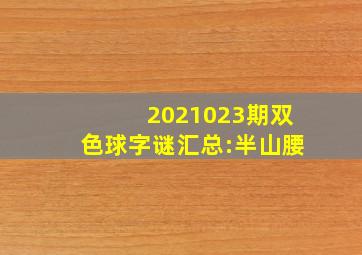 2021023期双色球字谜汇总:半山腰